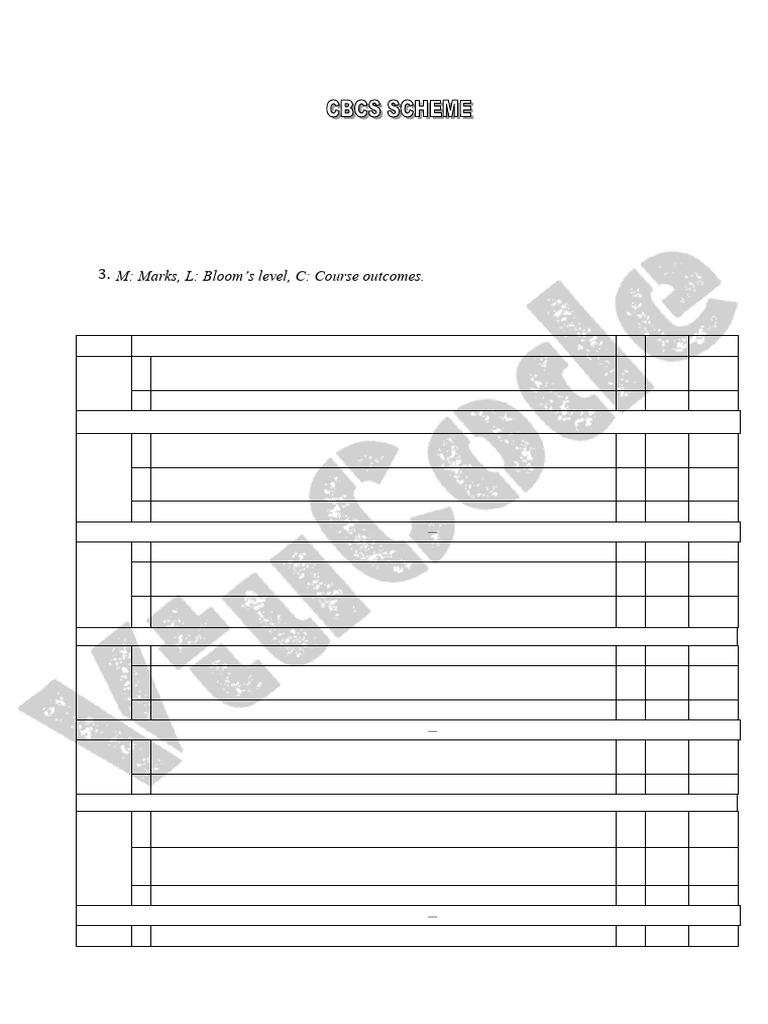 CBCS SCHEME

3. M: Marks, L: Bloom's level, C: Course outcomes.

VtuCode